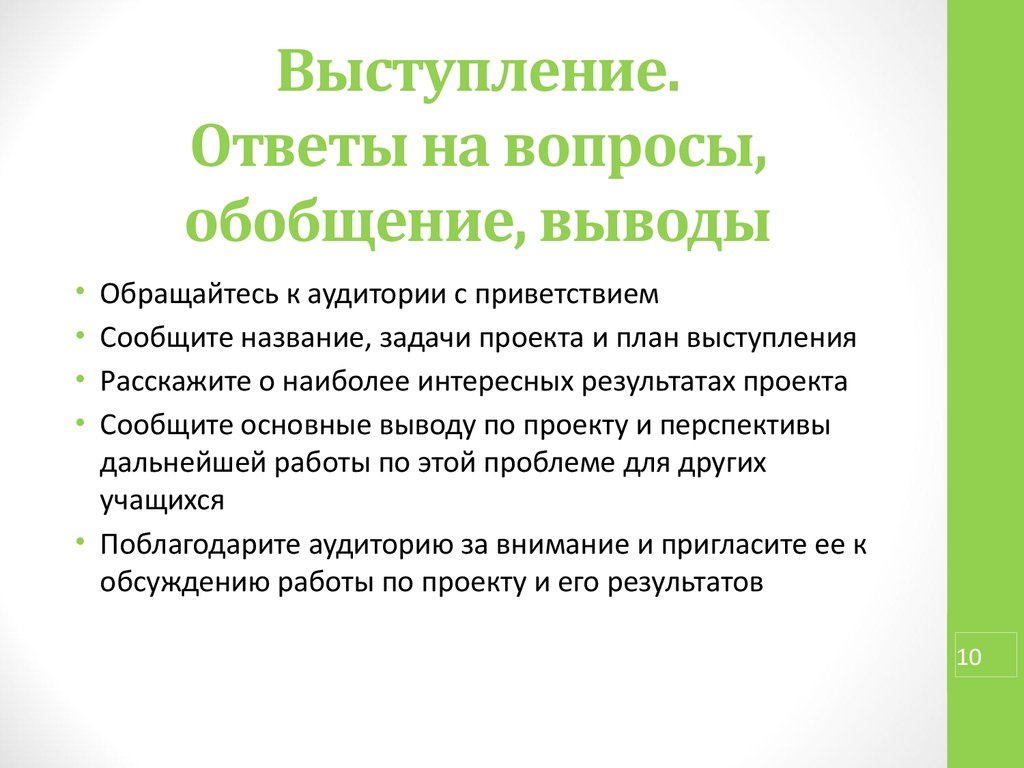 Выступление.
Ответы на вопросы, обобщение, выводы

• Обращайтесь к аудитории с приветствием
• Сообщите название, задачи проекта и план выступления
• Расскажите о наиболее интересных результатах проекта
• Сообщите основные выводу по проекту и перспективы дальнейшей работы по этой проблеме для других учащихся
• Поблагодарите аудиторию за внимание и пригласите ее к обсуждению работы по проекту и его результатов

10